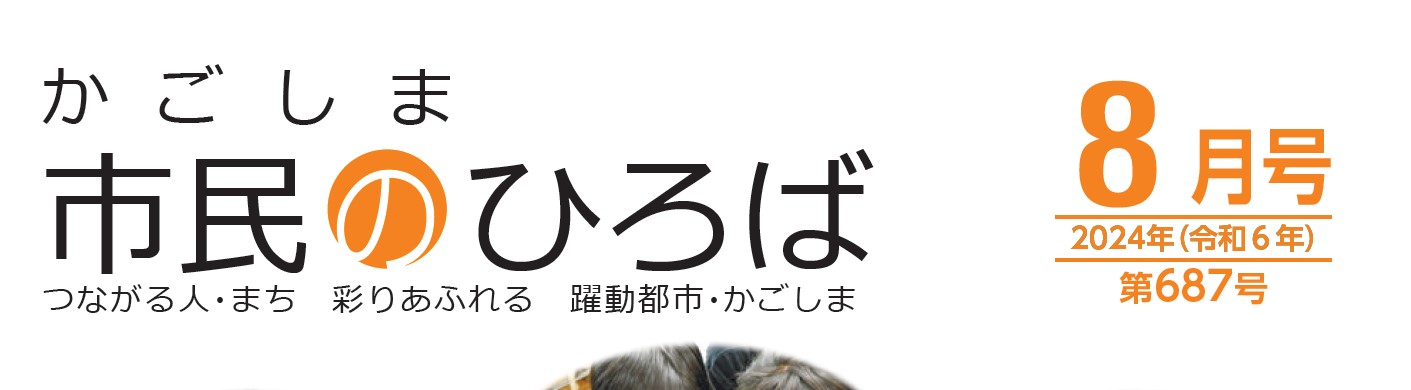 かごしま
市民のひろば
つながる人・まち　彩りあふれる　躍動都市・かごしま

8月号
2024年（令和6年）
第687号